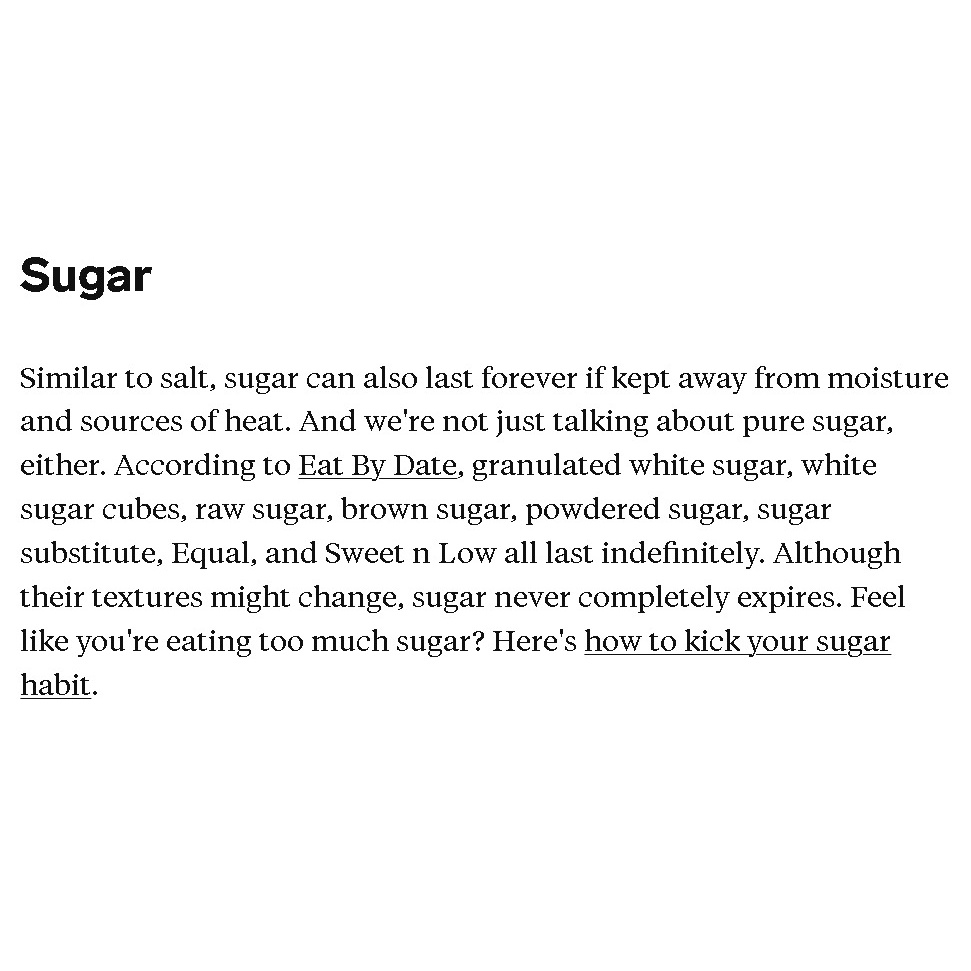 Sugar

Similar to salt, sugar can also last forever if kept away from moisture and sources of heat. And we're not just talking about pure sugar, either. According to Eat By Date, granulated white sugar, white sugar cubes, raw sugar, brown sugar, powdered sugar, sugar substitute, Equal, and Sweet n Low all last indefinitely. Although their textures might change, sugar never completely expires. Feel like you're eating too much sugar? Here's how to kick your sugar habit.